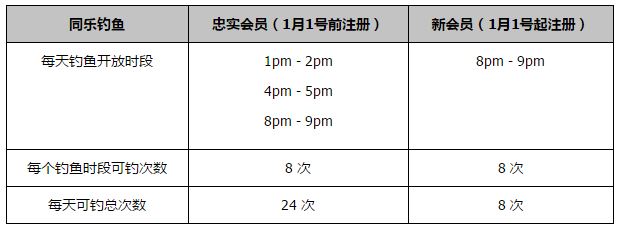 | 同乐钓鱼 | 忠实会员（1月1号前注册） | 新会员（1月1号起注册） |
|---|---|---|
| 每天钓鱼开放时段 | 1pm - 2pm<br>4pm - 5pm<br>8pm - 9pm | 8pm - 9pm |
| 每个钓鱼时段可钓次数 | 8 次 | 8 次 |
| 每天可钓总次数 | 24 次 | 8 次 |